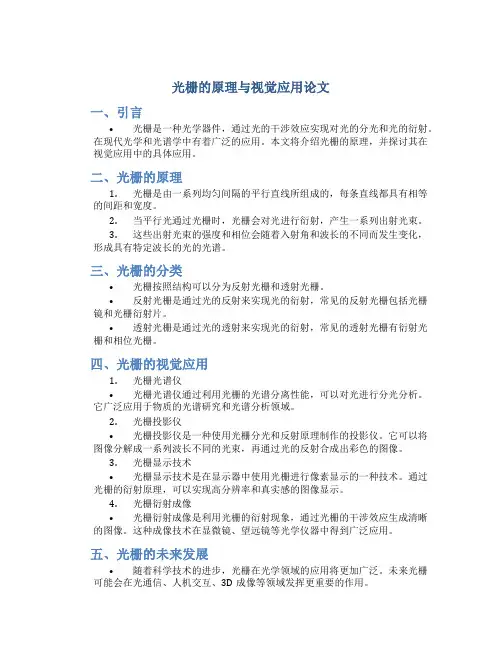 光栅的原理与视觉应用论文

一、引言

• 光栅是一种光学器件，通过光的干涉效应实现对光的分光和光的衍射。在现代光学和光谱学中有着广泛的应用。本文将介绍光栅的原理，并探讨其在视觉应用中的具体应用。

二、光栅的原理

1. 光栅是由一系列均匀间隔的平行直线所组成的，每条直线都具有相等的间距和宽度。

2. 当平行光通过光栅时，光栅会对光进行衍射，产生一系列出射光束。

3. 这些出射光束的强度和相位会随着入射角和波长的不同而发生变化，形成具有特定波长的光的光谱。

三、光栅的分类

• 光栅按照结构可以分为反射光栅和透射光栅。

• 反射光栅是通过光的反射来实现光的衍射，常见的反射光栅包括光栅镜和光栅衍射片。

• 透射光栅是通过光的透射来实现光的衍射，常见的透射光栅有衍射光栅和相位光栅。

四、光栅的视觉应用

1. 光栅光谱仪

• 光栅光谱仪通过利用光栅的光谱分离性能，可以对光进行分光分析。它广泛应用于物质的光谱研究和光谱分析领域。

2. 光栅投影仪

• 光栅投影仪是一种使用光栅分光和反射原理制作的投影仪。它可以将图像分解成一系列波长不同的光束，再通过光的反射合成出彩色的图像。

3. 光栅显示技术

• 光栅显示技术是在显示器中使用光栅进行像素显示的一种技术。通过光栅的衍射原理，可以实现高分辨率和真实感的图像显示。

4. 光栅衍射成像

• 光栅衍射成像是利用光栅的衍射现象，通过光栅的干涉效应生成清晰的图像。这种成像技术在显微镜、望远镜等光学仪器中得到广泛应用。

五、光栅的未来发展

• 随着科学技术的进步，光栅在光学领域的应用将更加广泛。未来光栅可能会在光通信、人机交互、3D 成像等领域发挥更重要的作用。